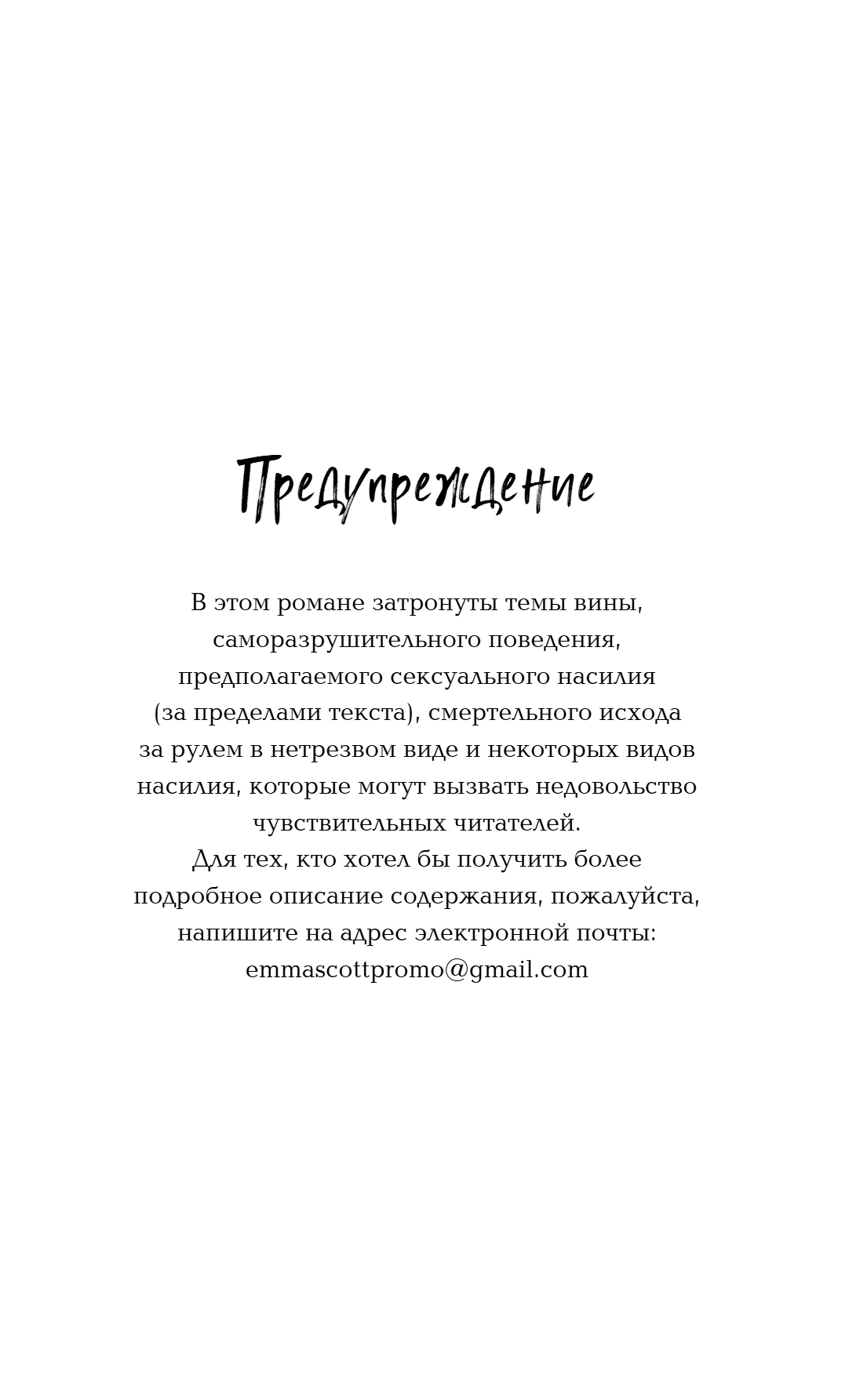 Предупреждение

В этом романе затронуты темы вины, саморазрушительного поведения, предполагаемого сексуального насилия (за пределами текста), смертельного исхода за рулем в нетрезвом виде и некоторых видов насилия, которые могут вызвать недовольство чувствительных читателей.
Для тех, кто хотел бы получить более подробное описание содержания, пожалуйста, напишите на адрес электронной почты: emmascottpromo@gmail.com